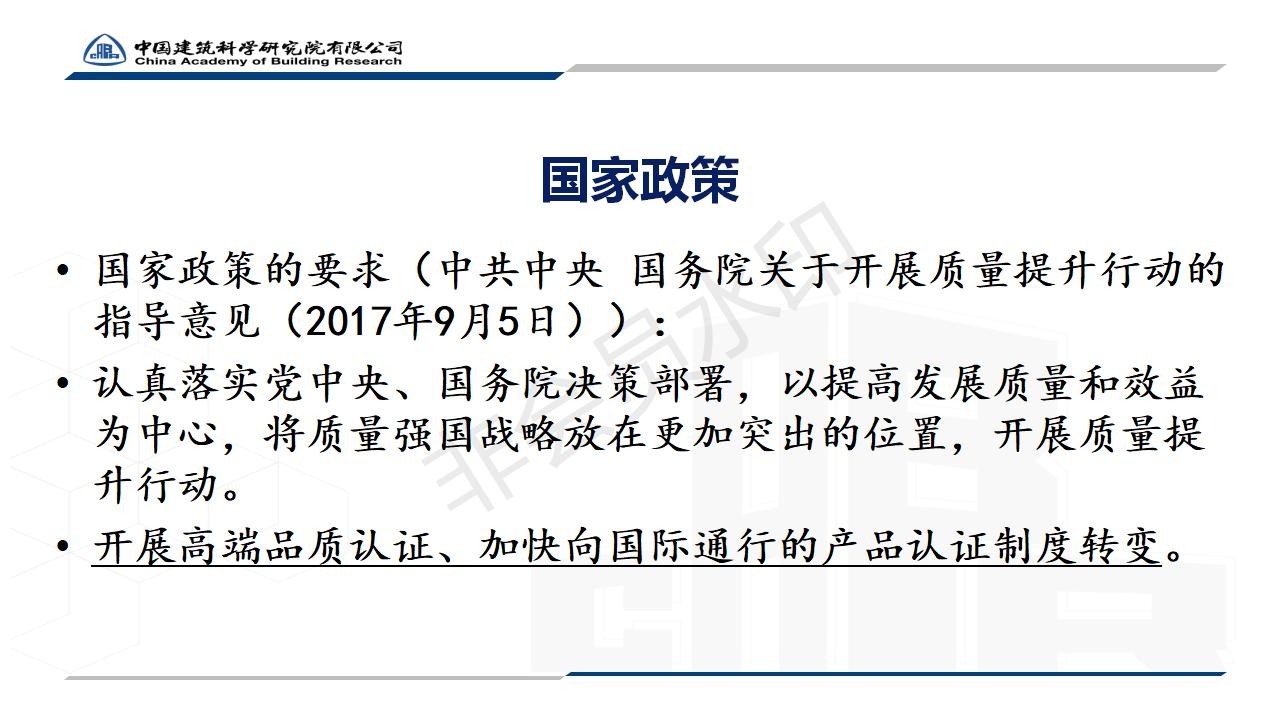 中国建筑科学研究院有限公司
China Academy of Building Research

国家政策

• 国家政策的要求（中共中央 国务院关于开展质量提升行动的指导意见（2017年9月5日））：

• 认真落实党中央、国务院决策部署，以提高发展质量和效益为中心，将质量强国战略放在更加突出的位置，开展质量提升行动。

• 开展高端品质认证、加快向国际通行的产品认证制度转变。

非会员水印